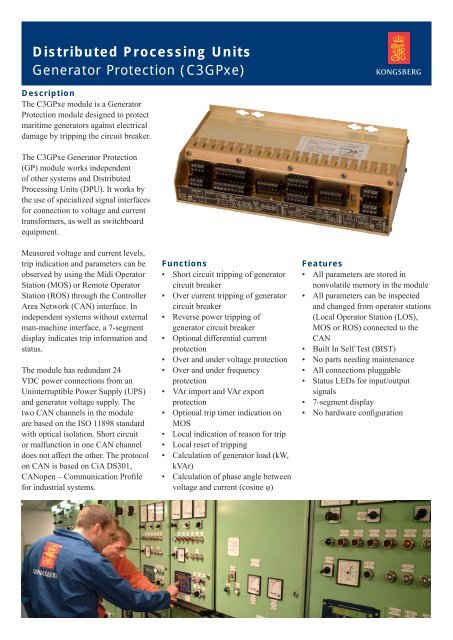 Distributed Processing Units
Generator Protection (C3GPxe)

KONGSBERG

Description
The C3GPxe module is a Generator Protection module designed to protect maritime generators against electrical damage by tripping the circuit breaker.

The C3GPxe Generator Protection (GP) module works independent of other systems and Distributed Processing Units (DPU). It works by the use of specialized signal interfaces for connection to voltage and current transformers, as well as switchboard equipment.

Measured voltage and current levels, trip indication and parameters can be observed by using the Midi Operator Station (MOS) or Remote Operator Station (ROS) through the Controller Area Network (CAN) interface. In independent systems without external man-machine interface, a 7-segment display indicates trip information and status.

The module has redundant 24 VDC power connections from an Uninterruptible Power Supply (UPS) and generator voltage supply. The two CAN channels in the module are based on the ISO 11898 standard with optical isolation. Short circuit or malfunction in one CAN channel does not affect the other. The protocol on CAN is based on CiA DS301, CANopen – Communication Profile for industrial systems.

Functions
• Short circuit tripping of generator circuit breaker
• Over current tripping of generator circuit breaker
• Reverse power tripping of generator circuit breaker
• Optional differential current protection
• Over and under voltage protection
• Over and under frequency protection
• VAr import and VAr export protection
• Optional trip timer indication on MOS
• Local indication of reason for trip
• Local reset of tripping
• Calculation of generator load (kW, kVAr)
• Calculation of phase angle between voltage and current (cosine φ)

Features
• All parameters are stored in nonvolatile memory in the module
• All parameters can be inspected and changed from operator stations (Local Operator Station (LOS), MOS or ROS) connected to the CAN
• Built In Self Test (BIST)
• No parts needing maintenance
• All connections pluggable
• Status LEDs for input/output signals
• 7-segment display
• No hardware configuration

KONGSBERG